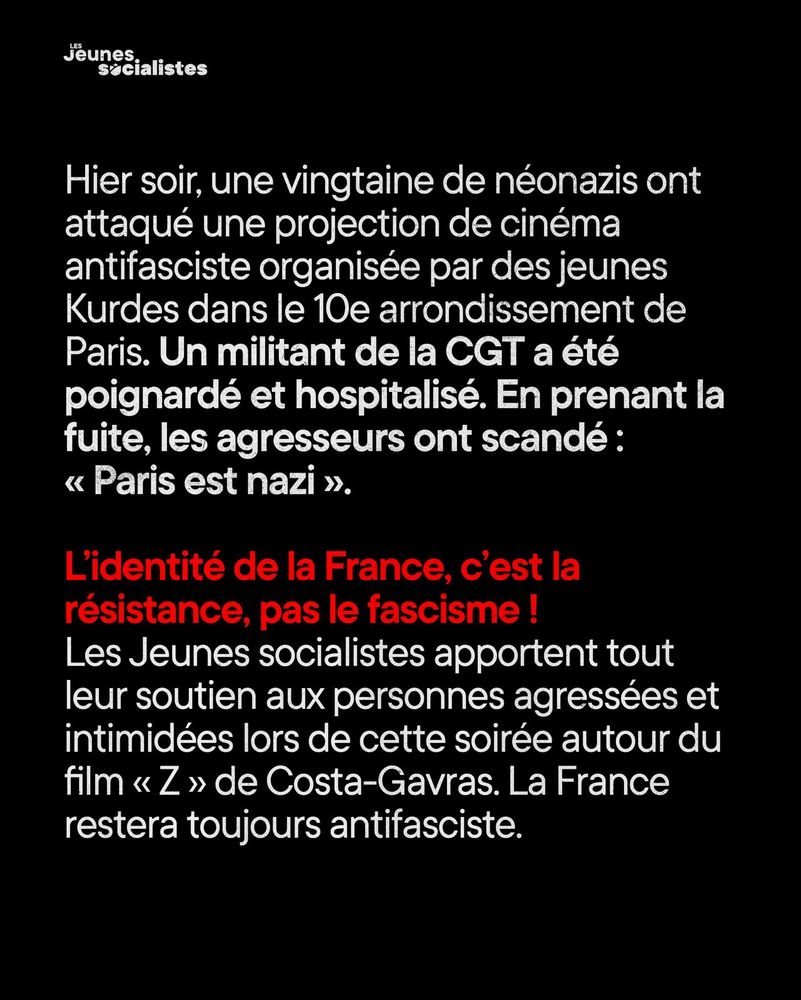 LES Jeunes socialistes

Hier soir, une vingtaine de néonazis ont attaqué une projection de cinéma antifasciste organisée par des jeunes Kurdes dans le 10e arrondissement de Paris. Un militant de la CGT a été poignardé et hospitalisé. En prenant la fuite, les agresseurs ont scandé : « Paris est nazi ».

L'identité de la France, c'est la résistance, pas le fascisme !
Les Jeunes socialistes apportent tout leur soutien aux personnes agressées et intimidées lors de cette soirée autour du film « Z » de Costa-Gavras. La France restera toujours antifasciste.